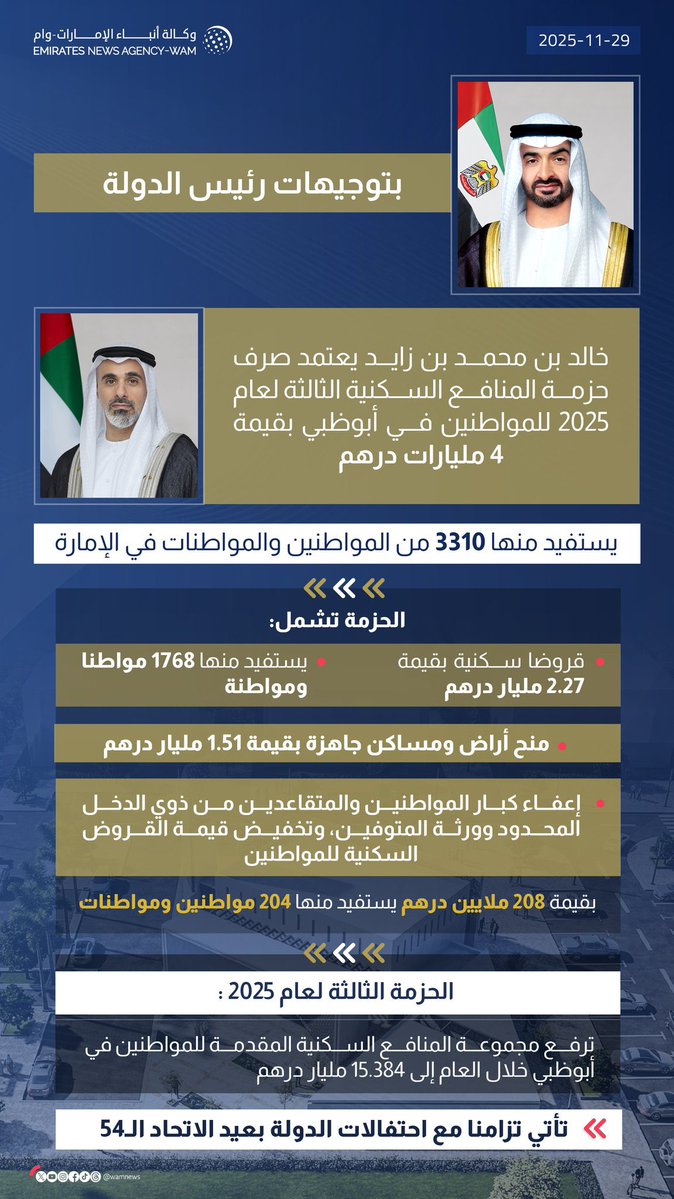 وكالة أنباء الإمارات-وام
EMIRATES NEWS AGENCY-WAM

2025-11-29

بتوجيهات رئيس الدولة

خالد بن محمد بن زايد يعتمد صرف حزمة المنافع السكنية الثالثة لعام 2025 للمواطنين في أبوظبي بقيمة 4 مليارات درهم

يستفيد منها 3310 من المواطنين والمواطنات في الإمارة

الحزمة تشمل:

قروضا سكنية بقيمة 2.27 مليار درهم

يستفيد منها 1768 مواطنا ومواطنة

منح أراض ومساكن جاهزة بقيمة 1.51 مليار درهم

إعفاء كبار المواطنين والمتقاعدين من ذوي الدخل المحدود وورثة المتوفين، وتخفيض قيمة القروض السكنية للمواطنين

بقيمة 208 ملايين درهم يستفيد منها 204 مواطنين ومواطنات

الحزمة الثالثة لعام 2025 :

ترفع مجموعة المنافع السكنية المقدمة للمواطنين في أبوظبي خلال العام إلى 15.384 مليار درهم

تأتي تزامنا مع احتفالات الدولة بعيد الاتحاد الـ54

@wamnews